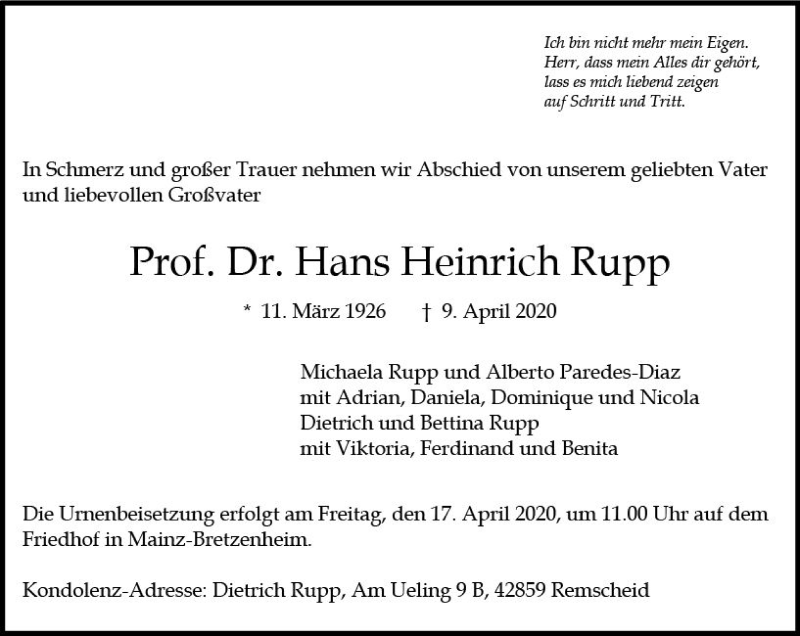 Ich bin nicht mehr mein Eigen.
Herr, dass mein Alles dir gehört,
lass es mich liebend zeigen
auf Schritt und Tritt.

In Schmerz und großer Trauer nehmen wir Abschied von unserem geliebten Vater und liebevollen Großvater

Prof. Dr. Hans Heinrich Rupp

* 11. März 1926 † 9. April 2020

Michaela Rupp und Alberto Paredes-Diaz
mit Adrian, Daniela, Dominique und Nicola
Dietrich und Bettina Rupp
mit Viktoria, Ferdinand und Benita

Die Urnenbeisetzung erfolgt am Freitag, den 17. April 2020, um 11.00 Uhr auf dem Friedhof in Mainz-Bretzenheim.

Kondolenz-Adresse: Dietrich Rupp, Am Ueling 9 B, 42859 Remscheid